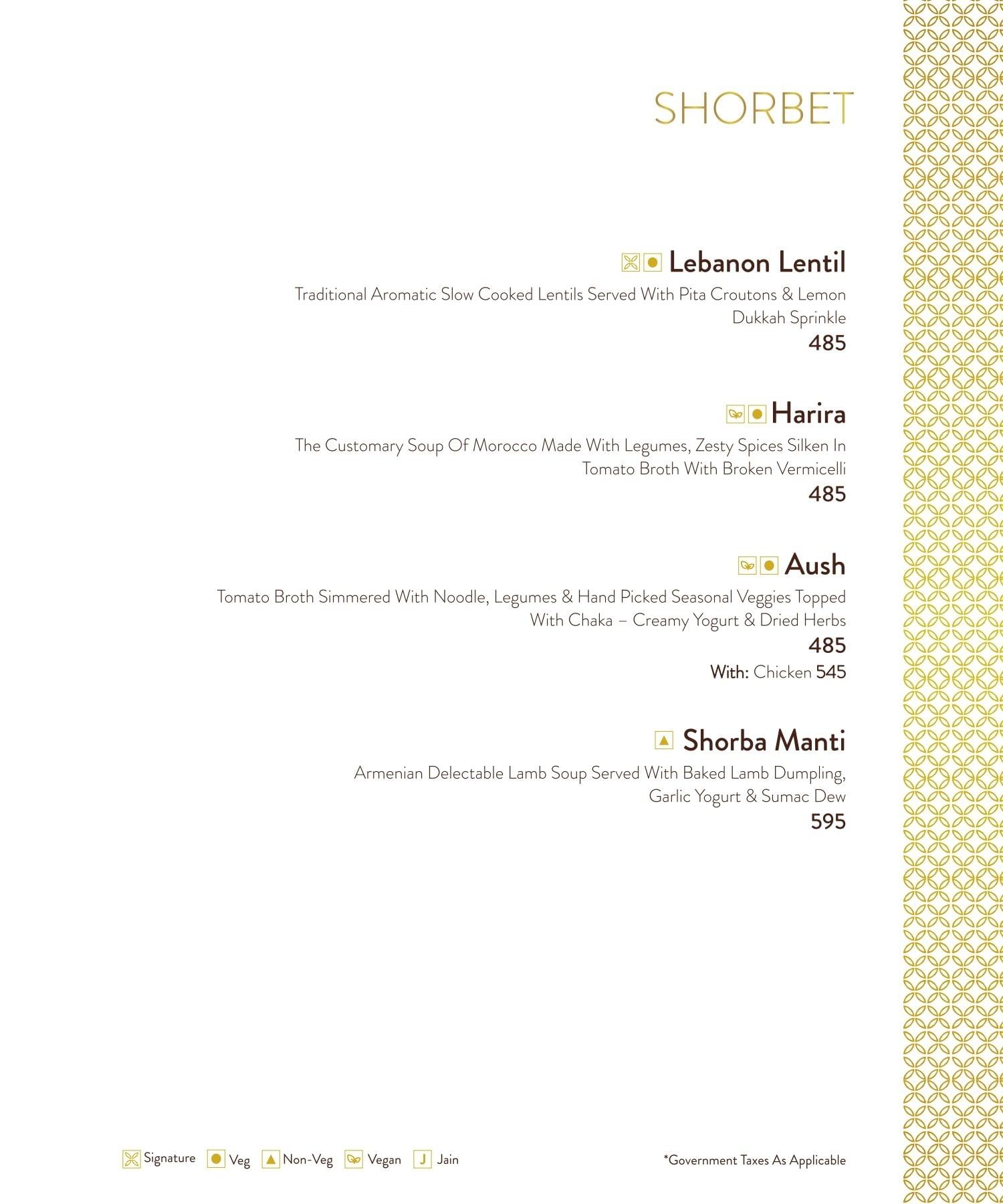 SHORBET

Lebanon Lentil

Traditional Aromatic Slow Cooked Lentils Served With Pita Croutons & Lemon Dukkah Sprinkle

485

Harira

The Customary Soup Of Morocco Made With Legumes, Zesty Spices Silken In Tomato Broth With Broken Vermicelli

485

Aush

Tomato Broth Simmered With Noodle, Legumes & Hand Picked Seasonal Veggies Topped With Chaka – Creamy Yogurt & Dried Herbs

485

With: Chicken 545

Shorba Manti

Armenian Delectable Lamb Soup Served With Baked Lamb Dumpling, Garlic Yogurt & Sumac Dew

595

Signature Veg Non-Veg Vegan J Jain

*Government Taxes As Applicable